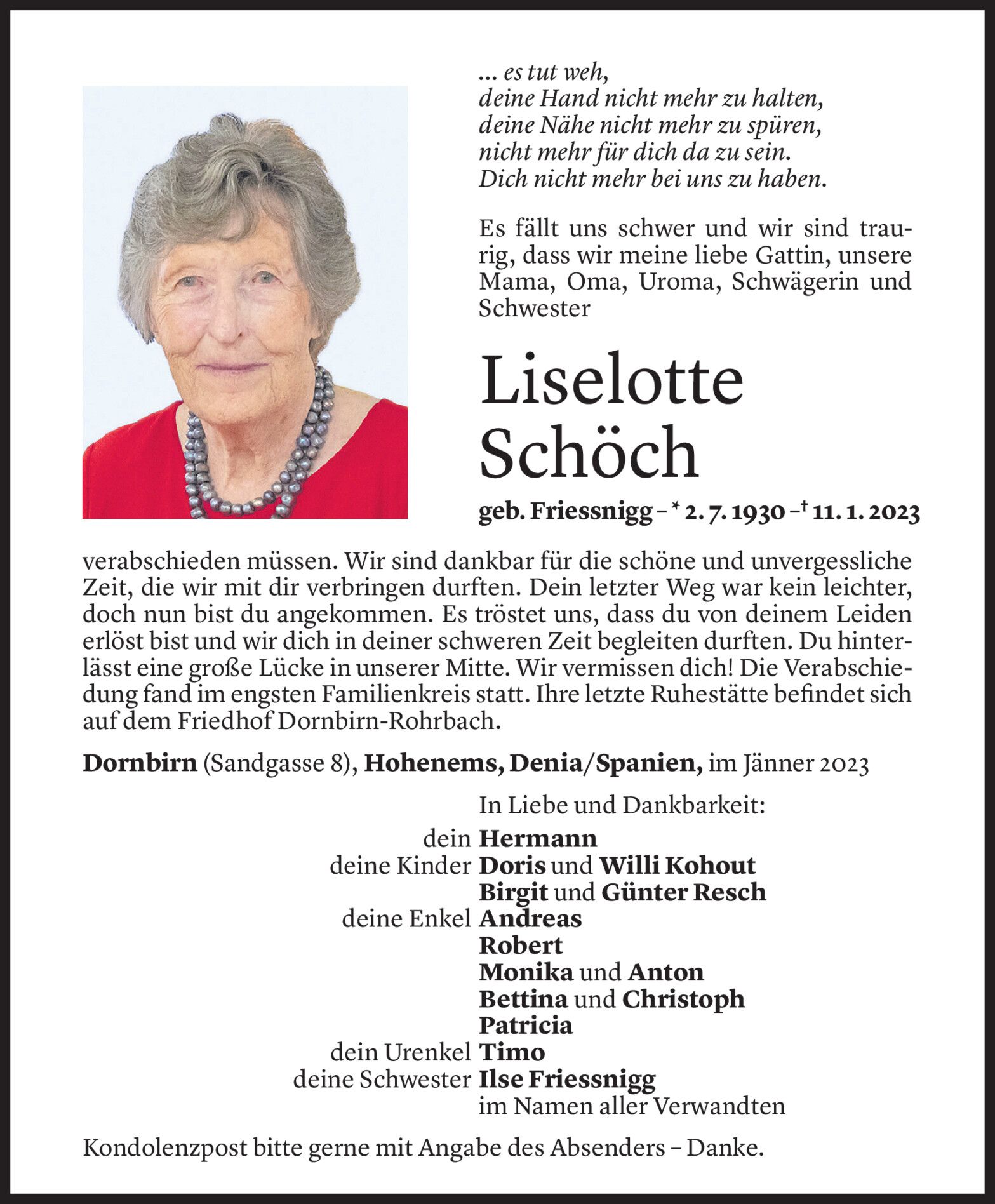 ... es tut weh,
deine Hand nicht mehr zu halten,
deine Nähe nicht mehr zu spüren,
nicht mehr für dich da zu sein.
Dich nicht mehr bei uns zu haben.

Es fällt uns schwer und wir sind traurig, dass wir meine liebe Gattin, unsere Mama, Oma, Uroma, Schwägerin und Schwester

Liselotte Schöch

geb. Friessnigg – * 2. 7. 1930 – † 11. 1. 2023

verabschieden müssen. Wir sind dankbar für die schöne und unvergessliche Zeit, die wir mit dir verbringen durften. Dein letzter Weg war kein leichter, doch nun bist du angekommen. Es tröstet uns, dass du von deinem Leiden erlöst bist und wir dich in deiner schweren Zeit begleiten durften. Du hinterlässt eine große Lücke in unserer Mitte. Wir vermissen dich! Die Verabschiedung fand im engsten Familienkreis statt. Ihre letzte Ruhestätte befindet sich auf dem Friedhof Dornbirn-Rohrbach.

Dornbirn (Sandgasse 8), Hohenems, Denia/Spanien, im Jänner 2023

In Liebe und Dankbarkeit:
dein Hermann
deine Kinder Doris und Willi Kohout
Birgit und Günter Resch
deine Enkel Andreas
Robert
Monika und Anton
Bettina und Christoph
Patricia
dein Urenkel Timo
deine Schwester Ilse Friessnigg
im Namen aller Verwandten

Kondolenzpost bitte gerne mit Angabe des Absenders – Danke.